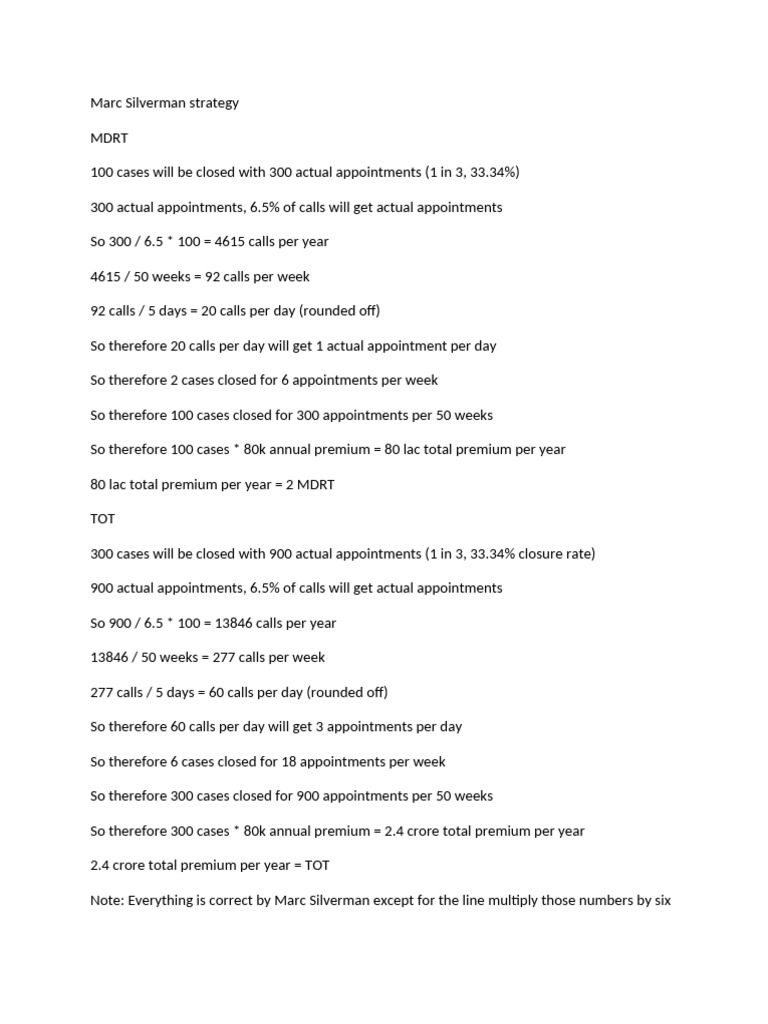 Marc Silverman strategy

MDRT

100 cases will be closed with 300 actual appointments (1 in 3, 33.34%)

300 actual appointments, 6.5% of calls will get actual appointments

So 300 / 6.5 * 100 = 4615 calls per year

4615 / 50 weeks = 92 calls per week

92 calls / 5 days = 20 calls per day (rounded off)

So therefore 20 calls per day will get 1 actual appointment per day

So therefore 2 cases closed for 6 appointments per week

So therefore 100 cases closed for 300 appointments per 50 weeks

So therefore 100 cases * 80k annual premium = 80 lac total premium per year

80 lac total premium per year = 2 MDRT

TOT

300 cases will be closed with 900 actual appointments (1 in 3, 33.34% closure rate)

900 actual appointments, 6.5% of calls will get actual appointments

So 900 / 6.5 * 100 = 13846 calls per year

13846 / 50 weeks = 277 calls per week

277 calls / 5 days = 60 calls per day (rounded off)

So therefore 60 calls per day will get 3 appointments per day

So therefore 6 cases closed for 18 appointments per week

So therefore 300 cases closed for 900 appointments per 50 weeks

So therefore 300 cases * 80k annual premium = 2.4 crore total premium per year

2.4 crore total premium per year = TOT

Note: Everything is correct by Marc Silverman except for the line multiply those numbers by six